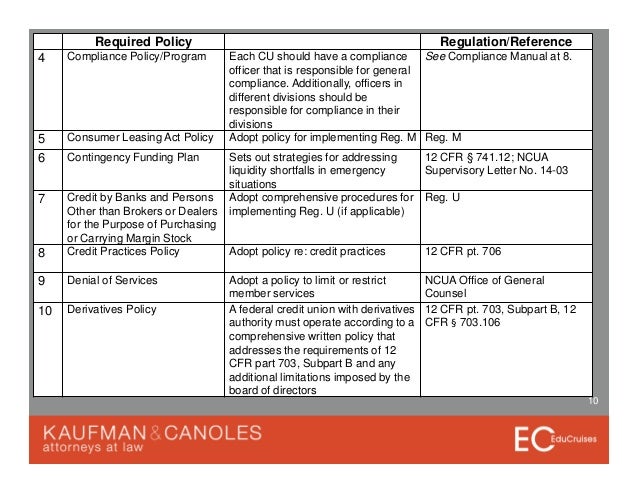 |  | Required Policy |  | Regulation/Reference |
|---|---|---|---|
| 4 | Compliance Policy/Program | Each CU should have a compliance officer that is responsible for general compliance. Additionally, officers in different divisions should be responsible for compliance in their divisions | See Compliance Manual at 8. |
| 5 | Consumer Leasing Act Policy | Adopt policy for implementing Reg. M | Reg. M |
| 6 | Contingency Funding Plan | Sets out strategies for addressing liquidity shortfalls in emergency situations | 12 CFR § 741.12; NCUA Supervisory Letter No. 14-03 |
| 7 | Credit by Banks and Persons Other than Brokers or Dealers for the Purpose of Purchasing or Carrying Margin Stock | Adopt comprehensive procedures for implementing Reg. U (if applicable) | Reg. U |
| 8 | Credit Practices Policy | Adopt policy re: credit practices | 12 CFR pt. 706 |
| 9 | Denial of Services | Adopt a policy to limit or restrict member services | NCUA Office of General Counsel |
| 10 | Derivatives Policy | A federal credit union with derivatives authority must operate according to a comprehensive written policy that addresses the requirements of 12 CFR part 703, Subpart B and any additional limitations imposed by the board of directors | 12 CFR pt. 703, Subpart B, 12 CFR § 703.106 |

10

KAUFMAN & CANOLES
attorneys at law

EC EduCruises